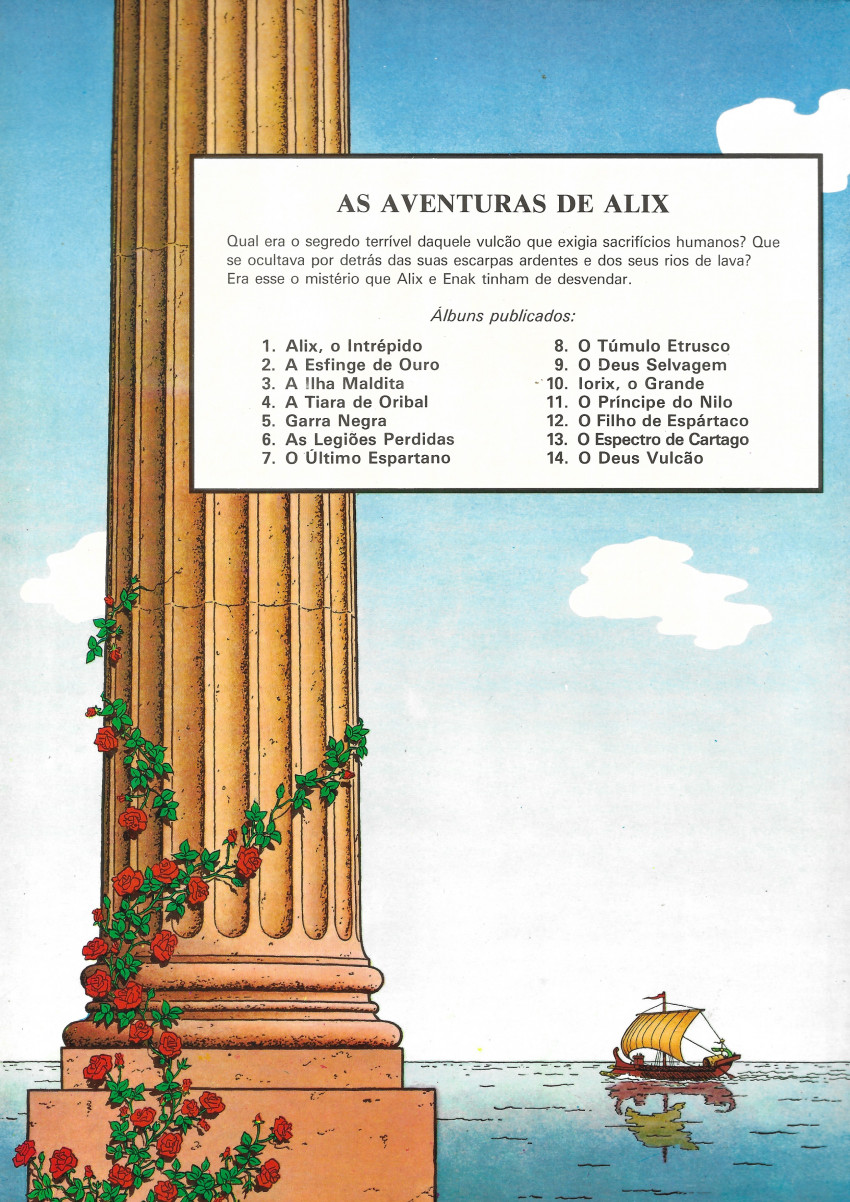 AS AVENTURAS DE ALIX

Qual era o segredo terrível daquele vulcão que exigia sacrifícios humanos? Que se ocultava por detrás das suas escarpas ardentes e dos seus rios de lava? Era esse o mistério que Alix e Enak tinham de desvendar.

Álbuns publicados:

1. Alix, o Intrépido
2. A Esfinge de Ouro
3. A Ilha Maldita
4. A Tiara de Oribal
5. Garra Negra
6. As Legiões Perdidas
7. O Último Espartano

8. O Túmulo Etrusco
9. O Deus Selvagem
10. Iorix, o Grande
11. O Príncipe do Nilo
12. O Filho de Espártaco
13. O Espectro de Cartago
14. O Deus Vulcão